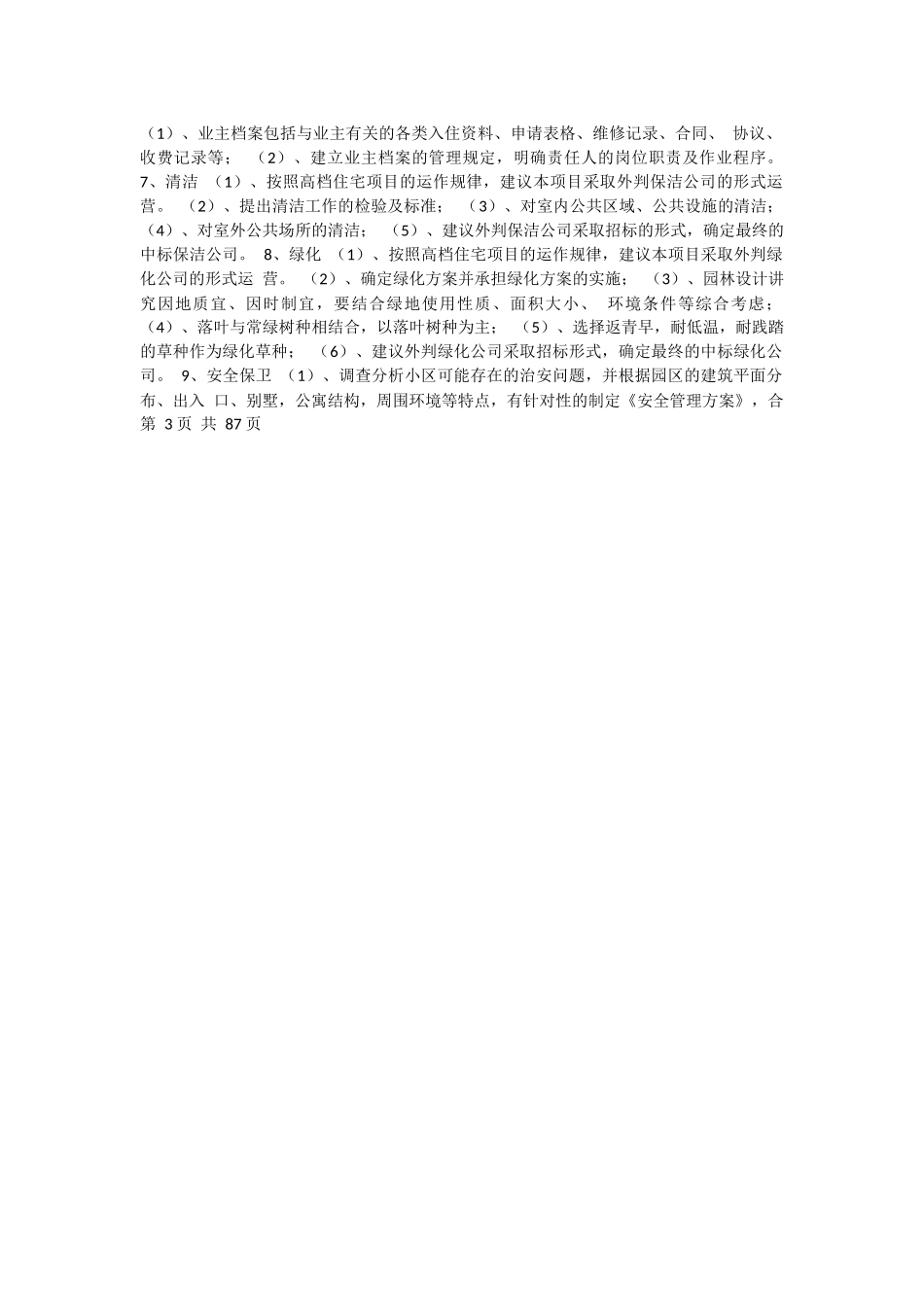 （1）、业主档案包括与业主有关的各类入住资料、申请表格、维修记录、合同、 协议、收费记录等； （2）、建立业主档案的管理规定，明确责任人的岗位职责及作业程序。 7、清洁 （1）、按照高档住宅项目的运作规律，建议本项目采取外判保洁公司的形式运营。 （2）、提出清洁工作的检验及标准； （3）、对室内公共区域、公共设施的清洁； （4）、对室外公共场所的清洁； （5）、建议外判保洁公司采取招标的形式，确定最终的中标保洁公司。 8、绿化 （1）、按照高档住宅项目的运作规律，建议本项目采取外判绿化公司的形式运 营。 （2）、确定绿化方案并承担绿化方案的实施； （3）、园林设计讲究因地质宜、因时制宜，要结合绿地使用性质、面积大小、 环境条件等综合考虑； （4）、落叶与常绿树种相结合，以落叶树种为主； （5）、选择返青早，耐低温，耐践踏的草种作为绿化草种； （6）、建议外判绿化公司采取招标形式，确定最终的中标绿化公司。 9、安全保卫 （1）、调查分析小区可能存在的治安问题，并根据园区的建筑平面分布、出入 口、别墅，公寓结构，周围环境等特点，有针对性的制定《安全管理方案》，合
第 3 页 共 87 页